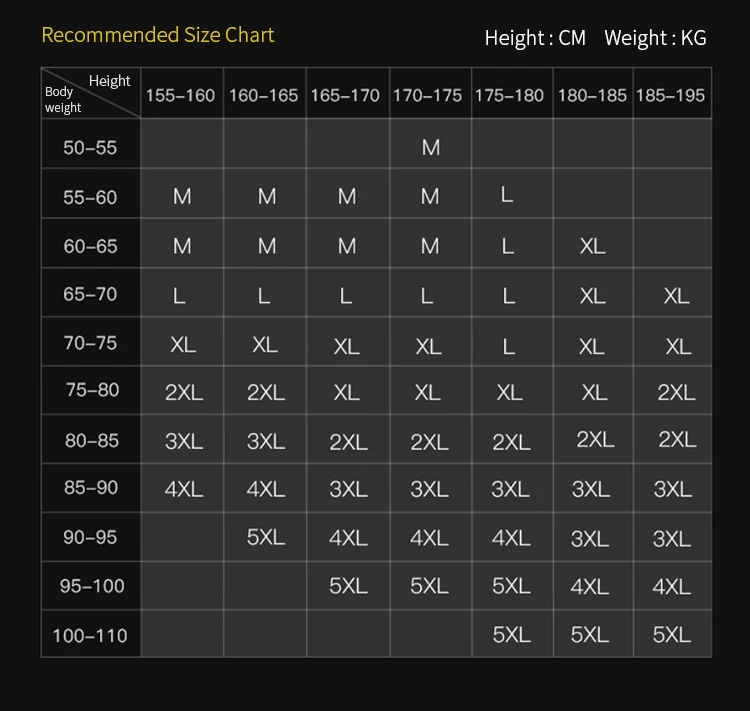 Recommended Size Chart

Height : CM Weight : KG

| Height / Body weight | 155–160 | 160–165 | 165–170 | 170–175 | 175–180 | 180–185 | 185–195 |
|---|---|---|---|---|---|---|---|
| 50–55 | | | | M | | | |
| 55–60 | M | M | M | M | L | | |
| 60–65 | M | M | M | M | L | XL | |
| 65–70 | L | L | L | L | L | XL | XL |
| 70–75 | XL | XL | XL | XL | L | XL | XL |
| 75–80 | 2XL | 2XL | XL | XL | XL | XL | 2XL |
| 80–85 | 3XL | 3XL | 2XL | 2XL | 2XL | 2XL | 2XL |
| 85–90 | 4XL | 4XL | 3XL | 3XL | 3XL | 3XL | 3XL |
| 90–95 | | 5XL | 4XL | 4XL | 4XL | 3XL | 3XL |
| 95–100 | | | 5XL | 5XL | 5XL | 4XL | 4XL |
| 100–110 | | | | | 5XL | 5XL | 5XL |